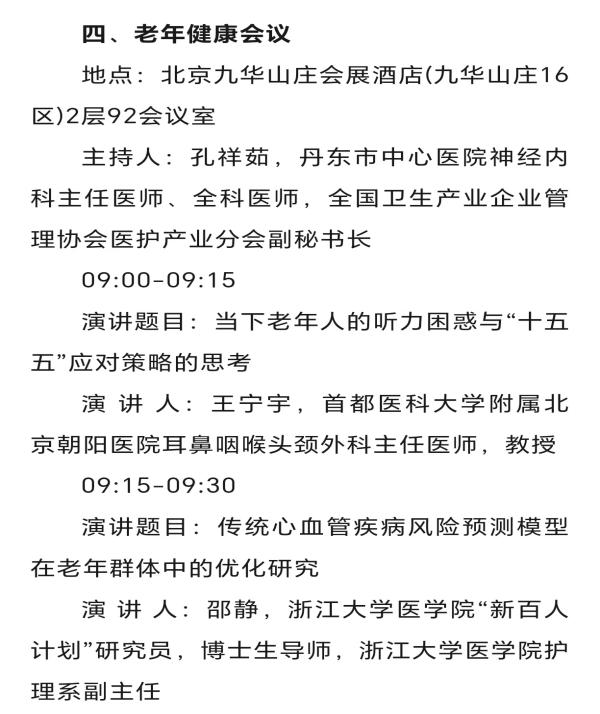 四、老年健康会议

地点：北京九华山庄会展酒店(九华山庄16区)2层92会议室

主持人：孔祥茹，丹东市中心医院神经内科主任医师、全科医师，全国卫生产业企业管理协会医护产业分会副秘书长

09:00-09:15

演讲题目：当下老年人的听力困惑与“十五五”应对策略的思考

演 讲 人：王宁宇，首都医科大学附属北京朝阳医院耳鼻咽喉头颈外科主任医师，教授

09:15-09:30

演讲题目：传统心血管疾病风险预测模型在老年群体中的优化研究

演 讲 人：邵静，浙江大学医学院“新百人计划”研究员，博士生导师，浙江大学医学院护理系副主任